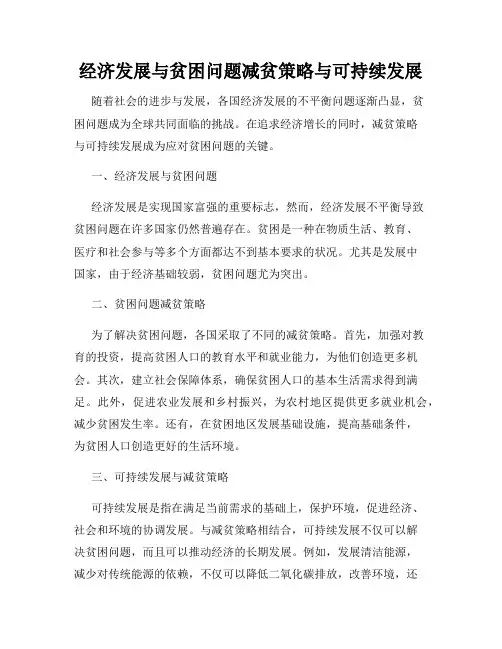 经济发展与贫困问题减贫策略与可持续发展

随着社会的进步与发展，各国经济发展的不平衡问题逐渐凸显，贫困问题成为全球共同面临的挑战。在追求经济增长的同时，减贫策略与可持续发展成为应对贫困问题的关键。

一、经济发展与贫困问题

经济发展是实现国家富强的重要标志，然而，经济发展不平衡导致贫困问题在许多国家仍然普遍存在。贫困是一种在物质生活、教育、医疗和社会参与等多个方面都达不到基本要求的状况。尤其是发展中国家，由于经济基础较弱，贫困问题尤为突出。

二、贫困问题减贫策略

为了解决贫困问题，各国采取了不同的减贫策略。首先，加强对教育的投资，提高贫困人口的教育水平和就业能力，为他们创造更多机会。其次，建立社会保障体系，确保贫困人口的基本生活需求得到满足。此外，促进农业发展和乡村振兴，为农村地区提供更多就业机会，减少贫困发生率。还有，在贫困地区发展基础设施，提高基础条件，为贫困人口创造更好的生活环境。

三、可持续发展与减贫策略

可持续发展是指在满足当前需求的基础上，保护环境，促进经济、社会和环境的协调发展。与减贫策略相结合，可持续发展不仅可以解决贫困问题，而且可以推动经济的长期发展。例如，发展清洁能源，减少对传统能源的依赖，不仅可以降低二氧化碳排放，改善环境，还